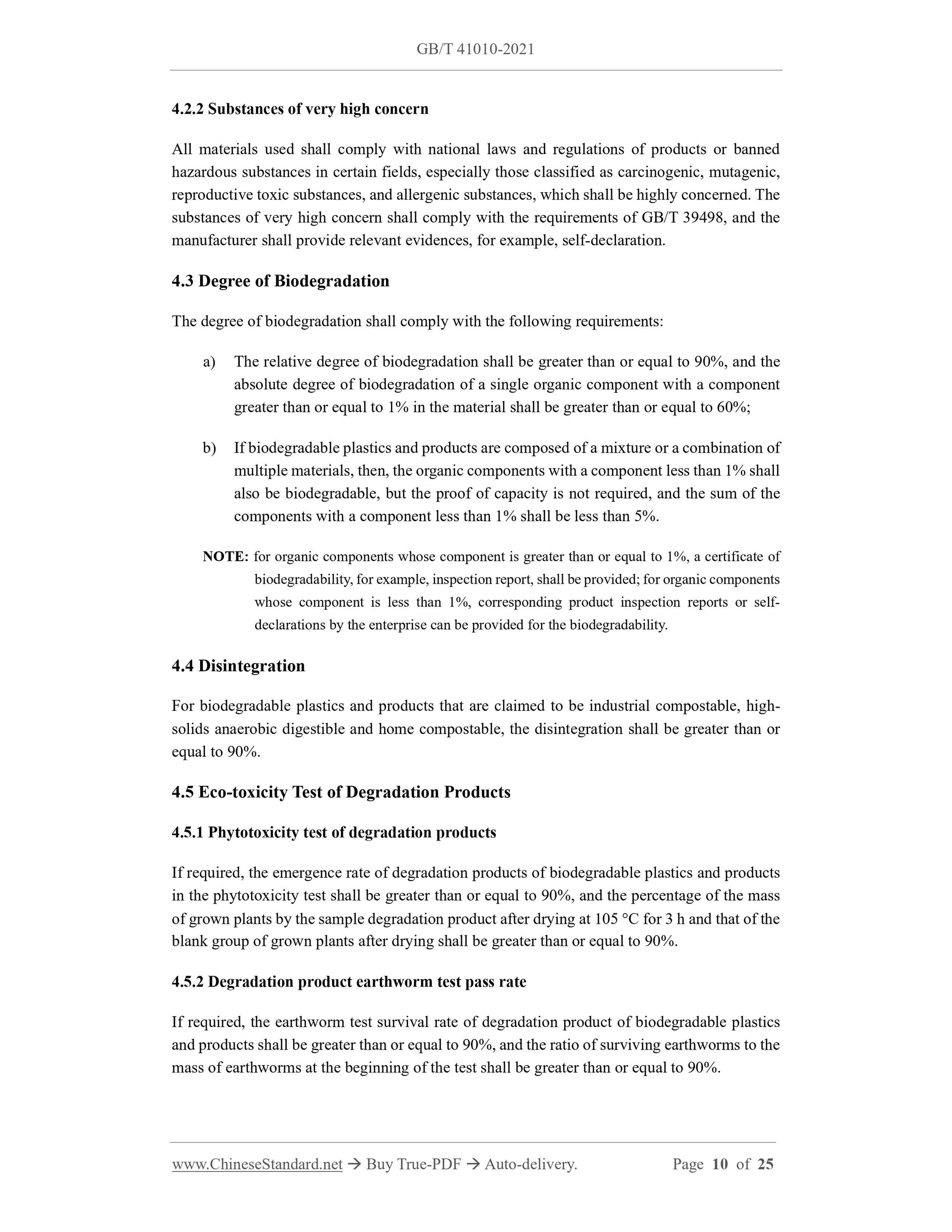 GB/T 41010-2021

4.2.2 Substances of very high concern

All materials used shall comply with national laws and regulations of products or banned hazardous substances in certain fields, especially those classified as carcinogenic, mutagenic, reproductive toxic substances, and allergenic substances, which shall be highly concerned. The substances of very high concern shall comply with the requirements of GB/T 39498, and the manufacturer shall provide relevant evidences, for example, self-declaration.

4.3 Degree of Biodegradation

The degree of biodegradation shall comply with the following requirements:

a) The relative degree of biodegradation shall be greater than or equal to 90%, and the absolute degree of biodegradation of a single organic component with a component greater than or equal to 1% in the material shall be greater than or equal to 60%;

b) If biodegradable plastics and products are composed of a mixture or a combination of multiple materials, then, the organic components with a component less than 1% shall also be biodegradable, but the proof of capacity is not required, and the sum of the components with a component less than 1% shall be less than 5%.

NOTE: for organic components whose component is greater than or equal to 1%, a certificate of biodegradability, for example, inspection report, shall be provided; for organic components whose component is less than 1%, corresponding product inspection reports or self-declarations by the enterprise can be provided for the biodegradability.

4.4 Disintegration

For biodegradable plastics and products that are claimed to be industrial compostable, high-solids anaerobic digestible and home compostable, the disintegration shall be greater than or equal to 90%.

4.5 Eco-toxicity Test of Degradation Products

4.5.1 Phytotoxicity test of degradation products

If required, the emergence rate of degradation products of biodegradable plastics and products in the phytotoxicity test shall be greater than or equal to 90%, and the percentage of the mass of grown plants by the sample degradation product after drying at 105 °C for 3 h and that of the blank group of grown plants after drying shall be greater than or equal to 90%.

4.5.2 Degradation product earthworm test pass rate

If required, the earthworm test survival rate of degradation product of biodegradable plastics and products shall be greater than or equal to 90%, and the ratio of surviving earthworms to the mass of earthworms at the beginning of the test shall be greater than or equal to 90%.

www.ChineseStandard.net → Buy True-PDF → Auto-delivery. Page 10 of 25